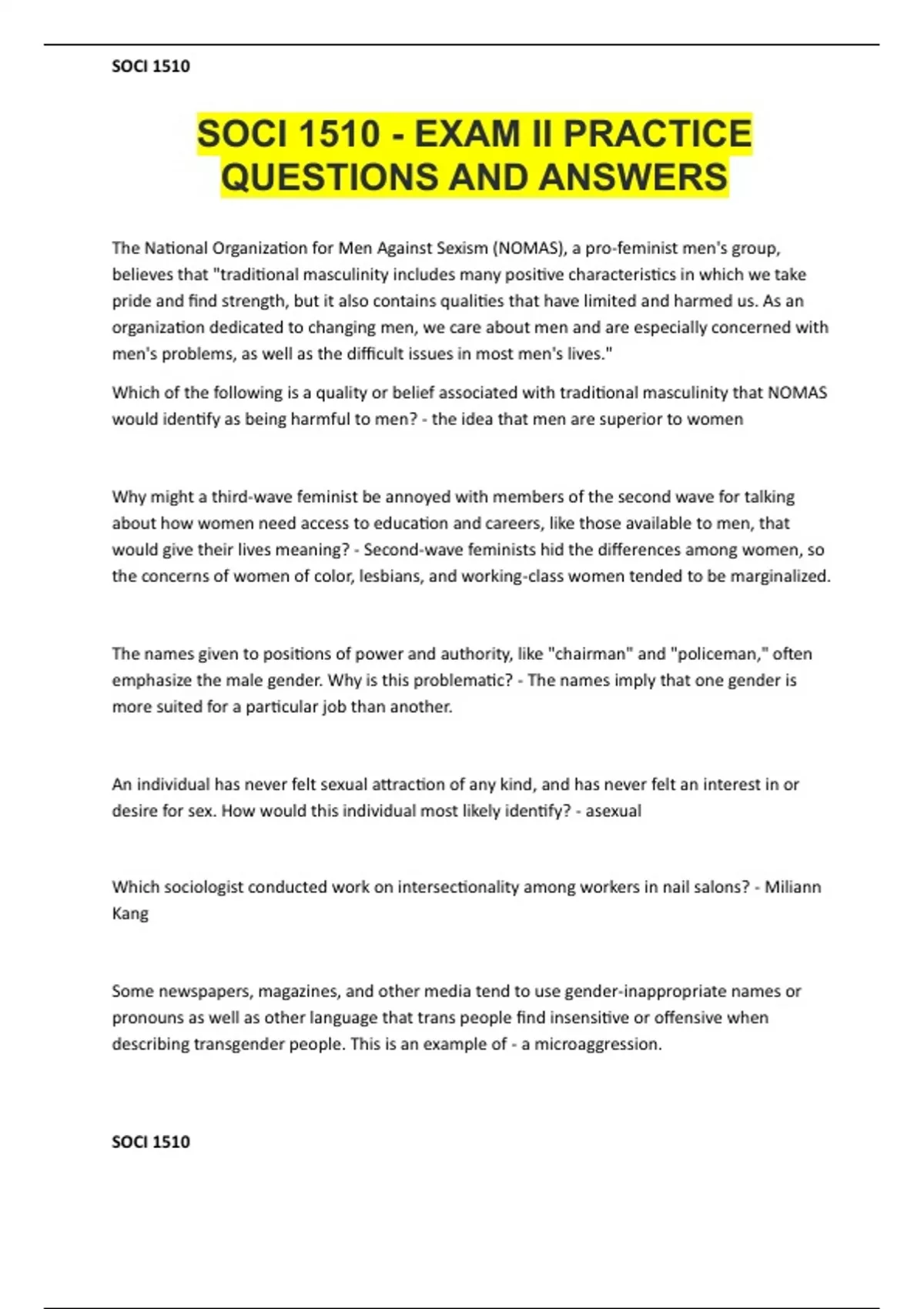 SOCI 1510

SOCI 1510 - EXAM II PRACTICE QUESTIONS AND ANSWERS

The National Organization for Men Against Sexism (NOMAS), a pro-feminist men's group, believes that "traditional masculinity includes many positive characteristics in which we take pride and find strength, but it also contains qualities that have limited and harmed us. As an organization dedicated to changing men, we care about men and are especially concerned with men's problems, as well as the difficult issues in most men's lives."

Which of the following is a quality or belief associated with traditional masculinity that NOMAS would identify as being harmful to men? - the idea that men are superior to women

Why might a third-wave feminist be annoyed with members of the second wave for talking about how women need access to education and careers, like those available to men, that would give their lives meaning? - Second-wave feminists hid the differences among women, so the concerns of women of color, lesbians, and working-class women tended to be marginalized.

The names given to positions of power and authority, like "chairman" and "policeman," often emphasize the male gender. Why is this problematic? - The names imply that one gender is more suited for a particular job than another.

An individual has never felt sexual attraction of any kind, and has never felt an interest in or desire for sex. How would this individual most likely identify? - asexual

Which sociologist conducted work on intersectionality among workers in nail salons? - Miliann Kang

Some newspapers, magazines, and other media tend to use gender-inappropriate names or pronouns as well as other language that trans people find insensitive or offensive when describing transgender people. This is an example of - a microaggression.

SOCI 1510